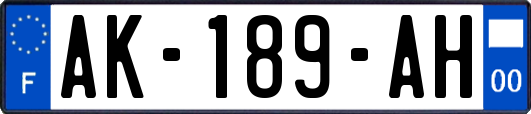 F

AK-189-AH

00